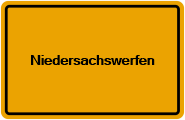 Niedersachswerfen